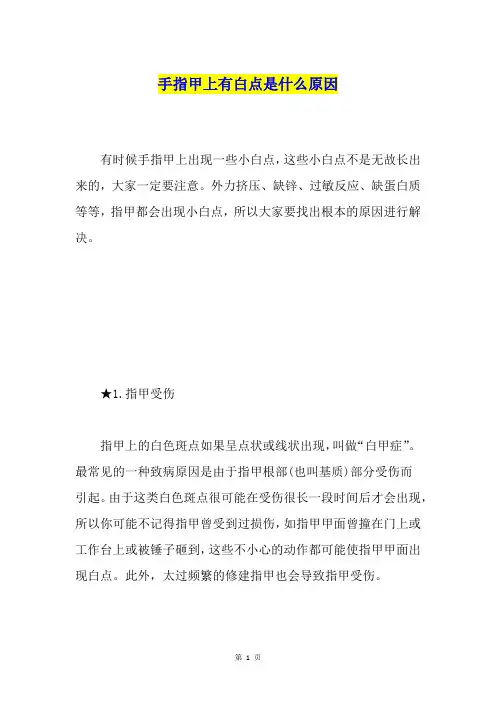 手指甲上有白点是什么原因

有时候手指甲上出现一些小白点，这些小白点不是无故长出来的，大家一定要注意。外力挤压、缺锌、过敏反应、缺蛋白质等等，指甲都会出现小白点，所以大家要找出根本的原因进行解决。

★1.指甲受伤

指甲上的白色斑点如果呈点状或线状出现，叫做“白甲症”。最常见的一种致病原因是由于指甲根部(也叫基质)部分受伤而引起。由于这类白色斑点很可能在受伤很长一段时间后才会出现，所以你可能不记得指甲曾受到过损伤，如指甲甲面曾撞在门上或工作台上或被锤子砸到，这些不小心的动作都可能使指甲甲面出现白点。此外，太过频繁的修建指甲也会导致指甲受伤。

第 1 页